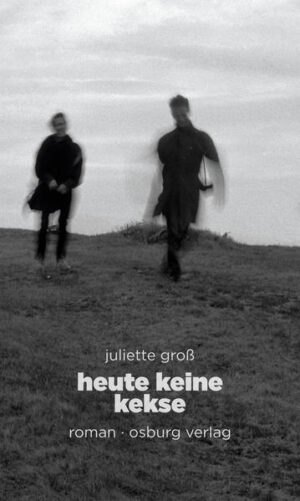 juliette groß

heute keine kekse

roman · osburg verlag